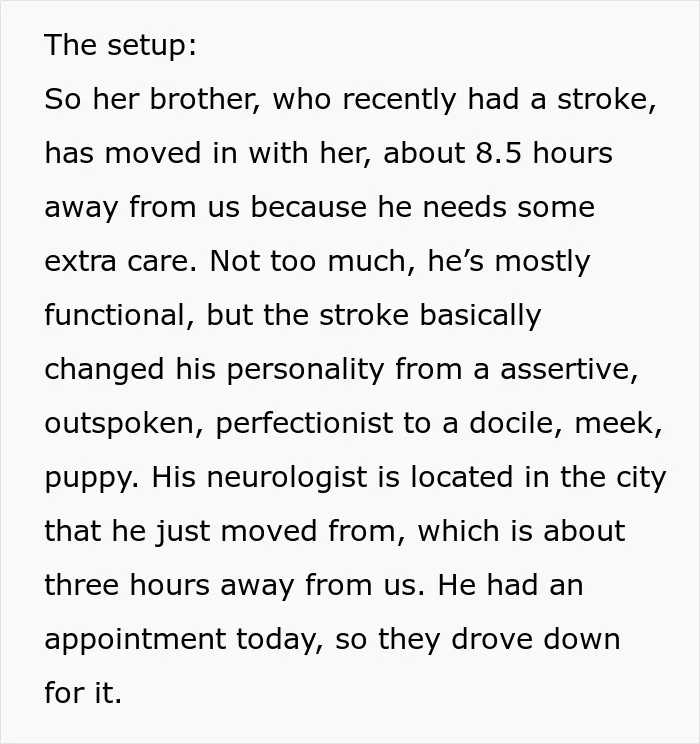 The setup:
So her brother, who recently had a stroke, has moved in with her, about 8.5 hours away from us because he needs some extra care. Not too much, he's mostly functional, but the stroke basically changed his personality from a assertive, outspoken, perfectionist to a docile, meek, puppy. His neurologist is located in the city that he just moved from, which is about three hours away from us. He had an appointment today, so they drove down for it.